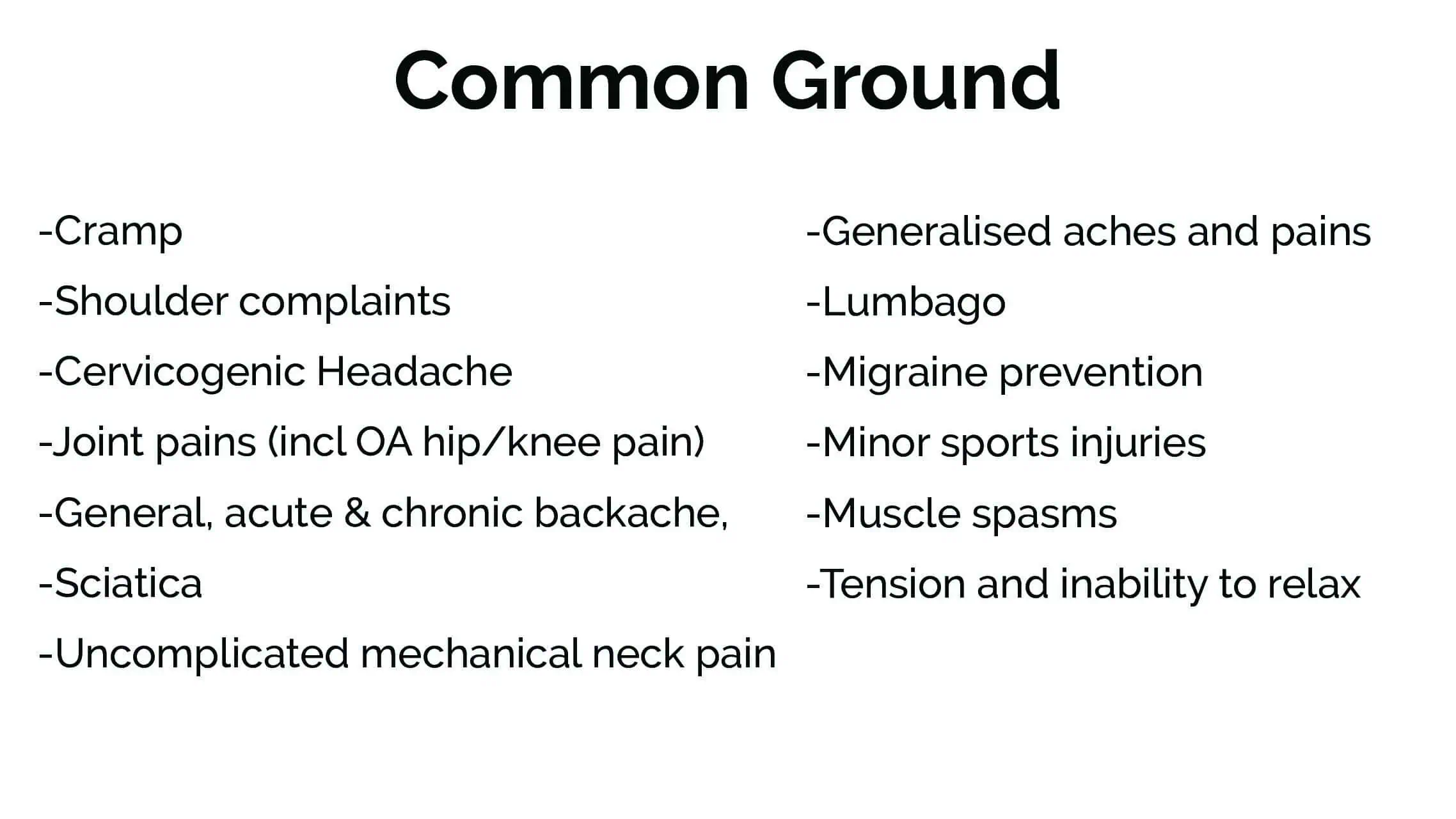 Common Ground

-Cramp

-Shoulder complaints

-Cervicogenic Headache

-Joint pains (incl OA hip/knee pain)

-General, acute & chronic backache,

-Sciatica

-Uncomplicated mechanical neck pain

-Generalised aches and pains

-Lumbago

-Migraine prevention

-Minor sports injuries

-Muscle spasms

-Tension and inability to relax